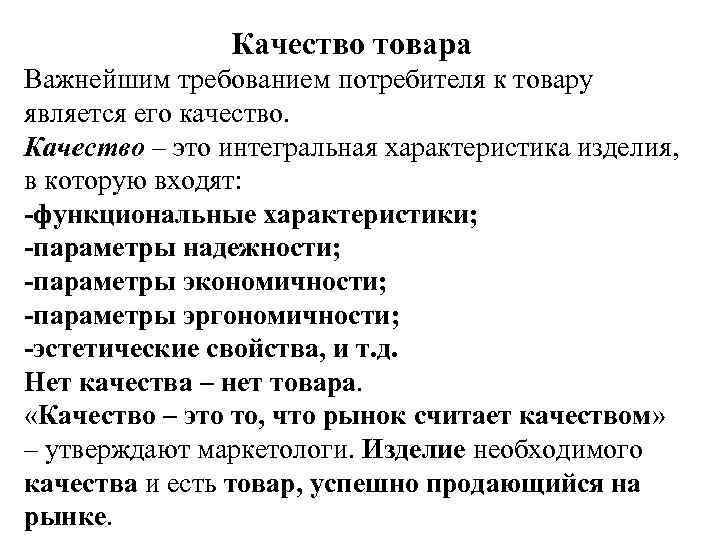 Качество товара

Важнейшим требованием потребителя к товару является его качество.

Качество – это интегральная характеристика изделия, в которую входят:
-функциональные характеристики;
-параметры надежности;
-параметры экономичности;
-параметры эргономичности;
-эстетические свойства, и т.д.

Нет качества – нет товара.

«Качество – это то, что рынок считает качеством» – утверждают маркетологи. Изделие необходимого качества и есть товар, успешно продающийся на рынке.